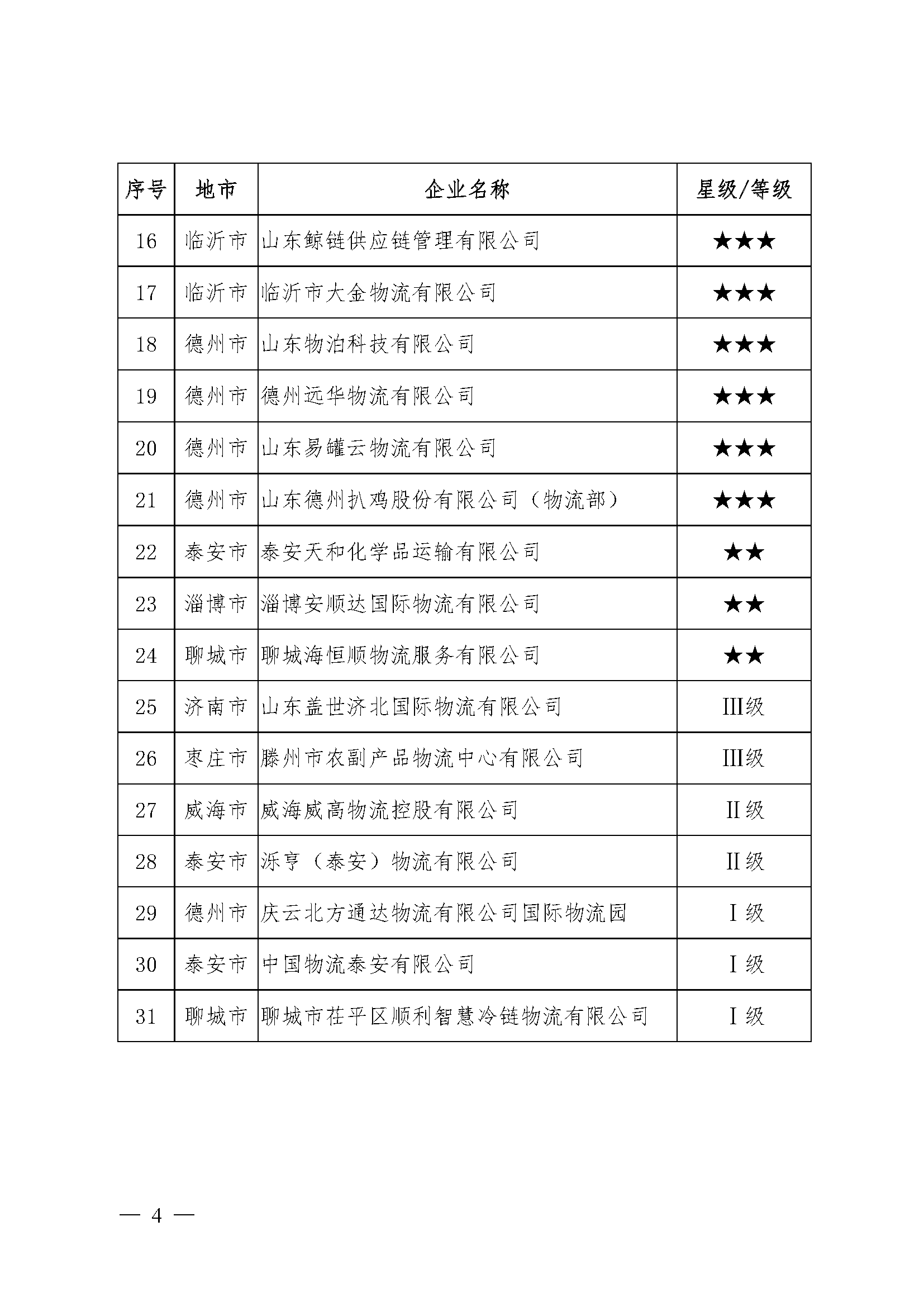 | 序号 | 地市 | 企业名称 | 星级/等级 |
|---|---|---|---|
| 16 | 临沂市 | 山东鲸链供应链管理有限公司 | ★★★ |
| 17 | 临沂市 | 临沂市大金物流有限公司 | ★★★ |
| 18 | 德州市 | 山东物泊科技有限公司 | ★★★ |
| 19 | 德州市 | 德州远华物流有限公司 | ★★★ |
| 20 | 德州市 | 山东易罐云物流有限公司 | ★★★ |
| 21 | 德州市 | 山东德州扒鸡股份有限公司（物流部） | ★★★ |
| 22 | 泰安市 | 泰安天和化学品运输有限公司 | ★★ |
| 23 | 淄博市 | 淄博安顺达国际物流有限公司 | ★★ |
| 24 | 聊城市 | 聊城海恒顺物流服务有限公司 | ★★ |
| 25 | 济南市 | 山东盖世济北国际物流有限公司 | Ⅲ级 |
| 26 | 枣庄市 | 滕州市农副产品物流中心有限公司 | Ⅲ级 |
| 27 | 威海市 | 威海威高物流控股有限公司 | Ⅱ级 |
| 28 | 泰安市 | 泺亨（泰安）物流有限公司 | Ⅱ级 |
| 29 | 德州市 | 庆云北方通达物流有限公司国际物流园 | Ⅰ级 |
| 30 | 泰安市 | 中国物流泰安有限公司 | Ⅰ级 |
| 31 | 聊城市 | 聊城市茌平区顺利智慧冷链物流有限公司 | Ⅰ级 |

— 4 —